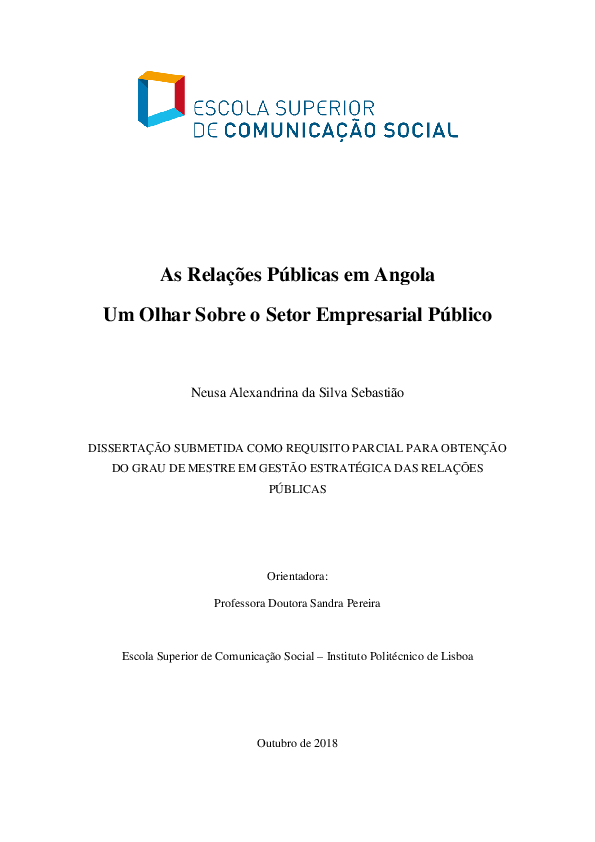 ESCOLA SUPERIOR
DE COMUNICAÇÃO SOCIAL

As Relações Públicas em Angola

Um Olhar Sobre o Setor Empresarial Público

Neusa Alexandrina da Silva Sebastião

DISSERTAÇÃO SUBMETIDA COMO REQUISITO PARCIAL PARA OBTENÇÃO DO GRAU DE MESTRE EM GESTÃO ESTRATÉGICA DAS RELAÇÕES PÚBLICAS

Orientadora:

Professora Doutora Sandra Pereira

Escola Superior de Comunicação Social – Instituto Politécnico de Lisboa

Outubro de 2018